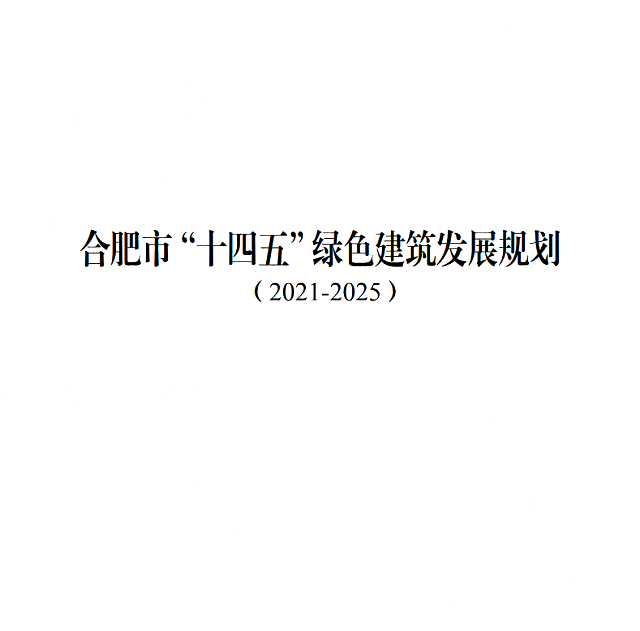 合肥市“十四五”绿色建筑发展规划

（2021-2025）